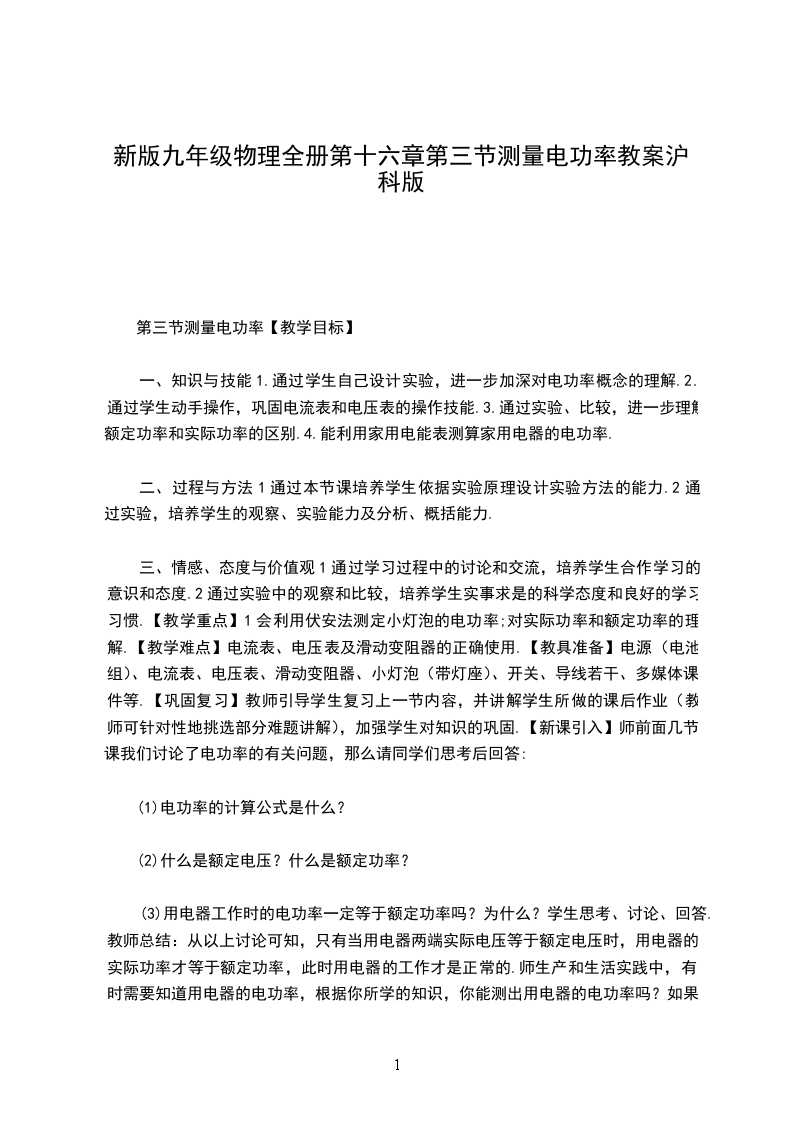 新版九年级物理全册第十六章第三节测量电功率教案沪科版

第三节测量电功率【教学目标】

一、知识与技能 1.通过学生自己设计实验，进一步加深对电功率概念的理解.2.通过学生动手操作，巩固电流表和电压表的操作技能.3.通过实验、比较，进一步理解额定功率和实际功率的区别.4.能利用家用电能表测算家用电器的电功率.

二、过程与方法 1 通过本节课培养学生依据实验原理设计实验方法的能力.2 通过实验，培养学生的观察、实验能力及分析、概括能力.

三、情感、态度与价值观 1 通过学习过程中的讨论和交流，培养学生合作学习的意识和态度.2 通过实验中的观察和比较，培养学生实事求是的科学态度和良好的学习习惯.【教学重点】1 会利用伏安法测定小灯泡的电功率;对实际功率和额定功率的理解.【教学难点】电流表、电压表及滑动变阻器的正确使用.【教具准备】电源（电池组)、电流表、电压表、滑动变阻器、小灯泡（带灯座)、开关、导线若干、多媒体课件等.【巩固复习】教师引导学生复习上一节内容，并讲解学生所做的课后作业（教师可针对性地挑选部分难题讲解)，加强学生对知识的巩固.【新课引入】师前面几节课我们讨论了电功率的有关问题，那么请同学们思考后回答:

(1)电功率的计算公式是什么？

(2)什么是额定电压？什么是额定功率？

(3)用电器工作时的电功率一定等于额定功率吗？为什么？学生思考、讨论、回答.教师总结：从以上讨论可知，只有当用电器两端实际电压等于额定电压时，用电器的实际功率才等于额定功率，此时用电器的工作才是正常的.师生产和生活实践中，有时需要知道用电器的电功率，根据你所学的知识，你能测出用电器的电功率吗？如果

1